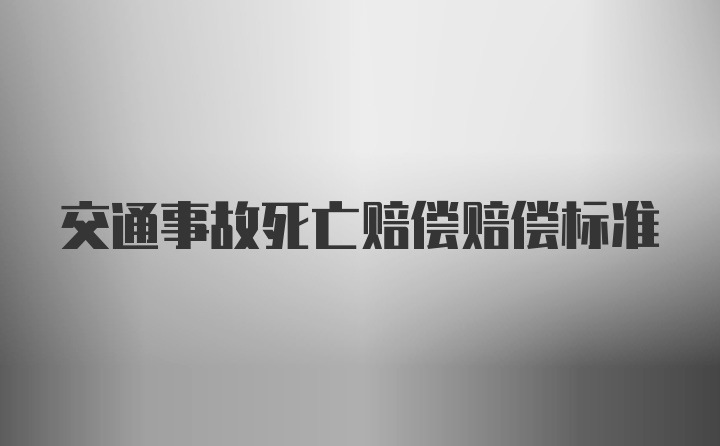 交通事故死亡赔偿赔偿标准